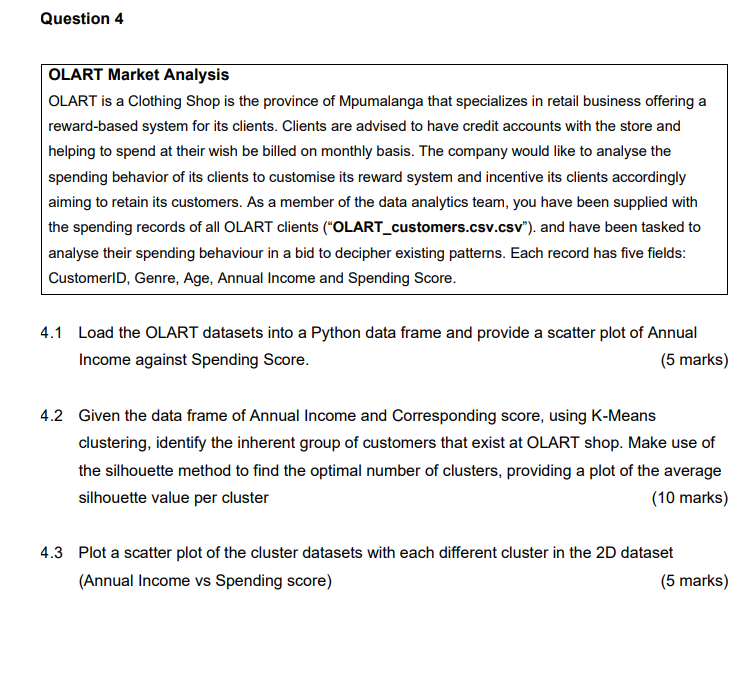 Question 4

OLART Market Analysis
OLART is a Clothing Shop is the province of Mpumalanga that specializes in retail business offering a reward-based system for its clients. Clients are advised to have credit accounts with the store and helping to spend at their wish be billed on monthly basis. The company would like to analyse the spending behavior of its clients to customise its reward system and incentive its clients accordingly aiming to retain its customers. As a member of the data analytics team, you have been supplied with the spending records of all OLART clients ("OLART_customers.csv.csv"). and have been tasked to analyse their spending behaviour in a bid to decipher existing patterns. Each record has five fields: CustomerID, Genre, Age, Annual Income and Spending Score.

4.1 Load the OLART datasets into a Python data frame and provide a scatter plot of Annual Income against Spending Score. (5 marks)

4.2 Given the data frame of Annual Income and Corresponding score, using K-Means clustering, identify the inherent group of customers that exist at OLART shop. Make use of the silhouette method to find the optimal number of clusters, providing a plot of the average silhouette value per cluster (10 marks)

4.3 Plot a scatter plot of the cluster datasets with each different cluster in the 2D dataset (Annual Income vs Spending score) (5 marks)